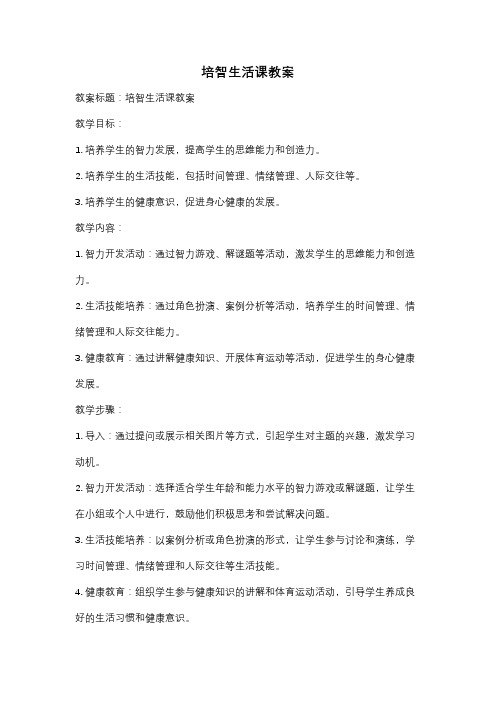 培智生活课教案

教案标题：培智生活课教案

教学目标：

1. 培养学生的智力发展，提高学生的思维能力和创造力。

2. 培养学生的生活技能，包括时间管理、情绪管理、人际交往等。

3. 培养学生的健康意识，促进身心健康的发展。

教学内容：

1. 智力开发活动：通过智力游戏、解谜题等活动，激发学生的思维能力和创造力。

2. 生活技能培养：通过角色扮演、案例分析等活动，培养学生的时间管理、情绪管理和人际交往能力。

3. 健康教育：通过讲解健康知识、开展体育运动等活动，促进学生的身心健康发展。

教学步骤：

1. 导入：通过提问或展示相关图片等方式，引起学生对主题的兴趣，激发学习动机。

2. 智力开发活动：选择适合学生年龄和能力水平的智力游戏或解谜题，让学生在小组或个人中进行，鼓励他们积极思考和尝试解决问题。

3. 生活技能培养：以案例分析或角色扮演的形式，让学生参与讨论和演练，学习时间管理、情绪管理和人际交往等生活技能。

4. 健康教育：组织学生参与健康知识的讲解和体育运动活动，引导学生养成良好的生活习惯和健康意识。